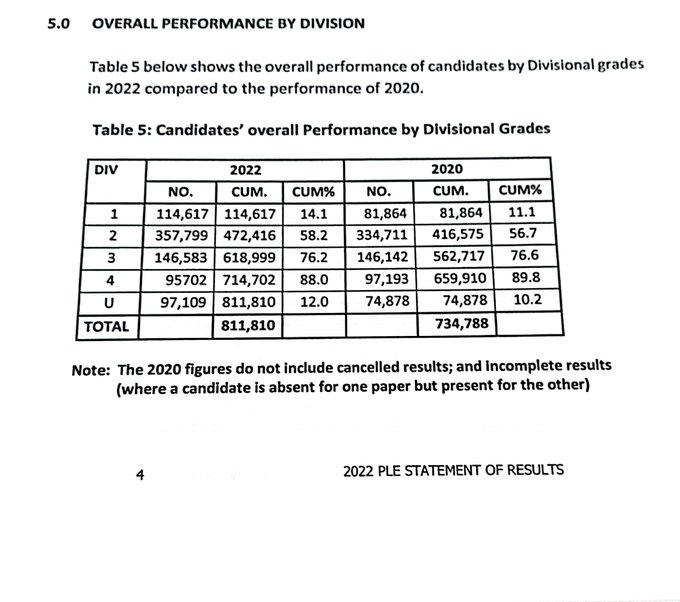 5.0 OVERALL PERFORMANCE BY DIVISION

Table 5 below shows the overall performance of candidates by Divisional grades in 2022 compared to the performance of 2020.

Table 5: Candidates' overall Performance by Divisional Grades

| DIV | 2022 | | | 2020 | | |
|---|---|---|---|---|---|---|
| | NO. | CUM. | CUM% | NO. | CUM. | CUM% |
| 1 | 114,617 | 114,617 | 14.1 | 81,864 | 81,864 | 11.1 |
| 2 | 357,799 | 472,416 | 58.2 | 334,711 | 416,575 | 56.7 |
| 3 | 146,583 | 618,999 | 76.2 | 146,142 | 562,717 | 76.6 |
| 4 | 95702 | 714,702 | 88.0 | 97,193 | 659,910 | 89.8 |
| U | 97,109 | 811,810 | 12.0 | 74,878 | 74,878 | 10.2 |
| TOTAL | | 811,810 | | | 734,788 | |

Note: The 2020 figures do not include cancelled results; and incomplete results (where a candidate is absent for one paper but present for the other)

4

2022 PLE STATEMENT OF RESULTS